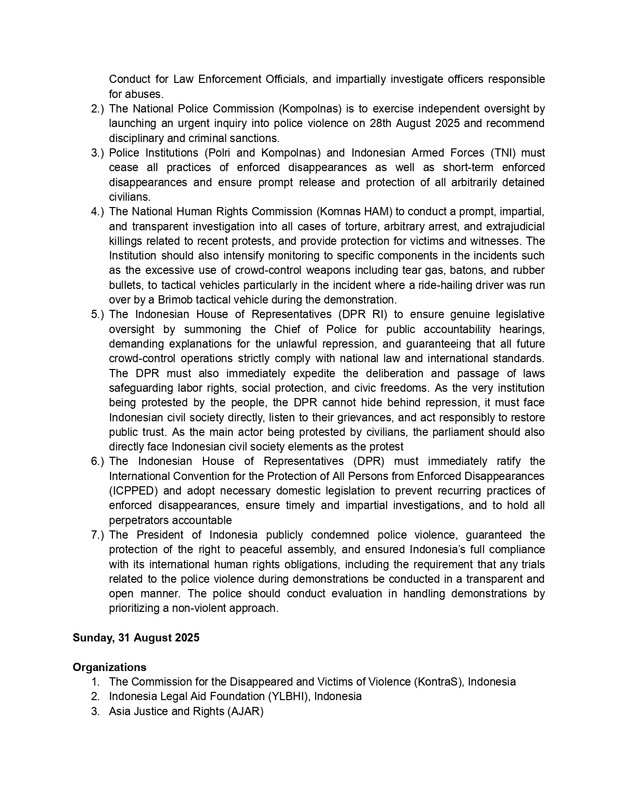 Conduct for Law Enforcement Officials, and impartially investigate officers responsible for abuses.

2.) The National Police Commission (Kompolnas) is to exercise independent oversight by launching an urgent inquiry into police violence on 28th August 2025 and recommend disciplinary and criminal sanctions.

3.) Police Institutions (Polri and Kompolnas) and Indonesian Armed Forces (TNI) must cease all practices of enforced disappearances as well as short-term enforced disappearances and ensure prompt release and protection of all arbitrarily detained civilians.

4.) The National Human Rights Commission (Komnas HAM) to conduct a prompt, impartial, and transparent investigation into all cases of torture, arbitrary arrest, and extrajudicial killings related to recent protests, and provide protection for victims and witnesses. The Institution should also intensify monitoring to specific components in the incidents such as the excessive use of crowd-control weapons including tear gas, batons, and rubber bullets, to tactical vehicles particularly in the incident where a ride-hailing driver was run over by a Brimob tactical vehicle during the demonstration.

5.) The Indonesian House of Representatives (DPR RI) to ensure genuine legislative oversight by summoning the Chief of Police for public accountability hearings, demanding explanations for the unlawful repression, and guaranteeing that all future crowd-control operations strictly comply with national law and international standards. The DPR must also immediately expedite the deliberation and passage of laws safeguarding labor rights, social protection, and civic freedoms. As the very institution being protested by the people, the DPR cannot hide behind repression, it must face Indonesian civil society directly, listen to their grievances, and act responsibly to restore public trust. As the main actor being protested by civilians, the parliament should also directly face Indonesian civil society elements as the protest

6.) The Indonesian House of Representatives (DPR) must immediately ratify the International Convention for the Protection of All Persons from Enforced Disappearances (ICPPED) and adopt necessary domestic legislation to prevent recurring practices of enforced disappearances, ensure timely and impartial investigations, and to hold all perpetrators accountable

7.) The President of Indonesia publicly condemned police violence, guaranteed the protection of the right to peaceful assembly, and ensured Indonesia's full compliance with its international human rights obligations, including the requirement that any trials related to the police violence during demonstrations be conducted in a transparent and open manner. The police should conduct evaluation in handling demonstrations by prioritizing a non-violent approach.

Sunday, 31 August 2025

Organizations
1. The Commission for the Disappeared and Victims of Violence (KontraS), Indonesia
2. Indonesia Legal Aid Foundation (YLBHI), Indonesia
3. Asia Justice and Rights (AJAR)